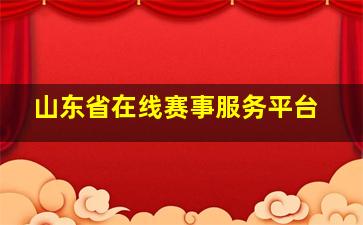 山东省在线赛事服务平台